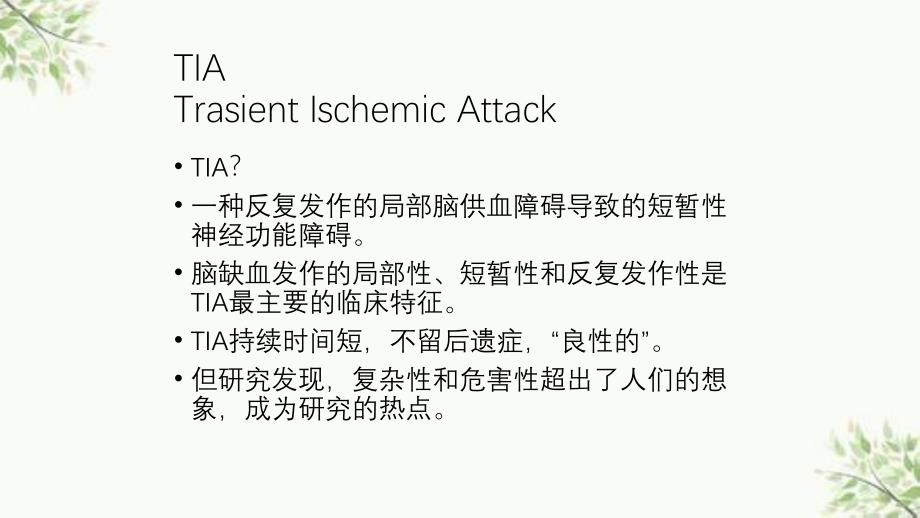 TIA
Trasient Ischemic Attack

• TIA?
• 一种反复发作的局部脑供血障碍导致的短暂性神经功能障碍。
• 脑缺血发作的局部性、短暂性和反复发作性是TIA最主要的临床特征。
• TIA持续时间短，不留后遗症，“良性的”。
• 但研究发现，复杂性和危害性超出了人们的想象，成为研究的热点。